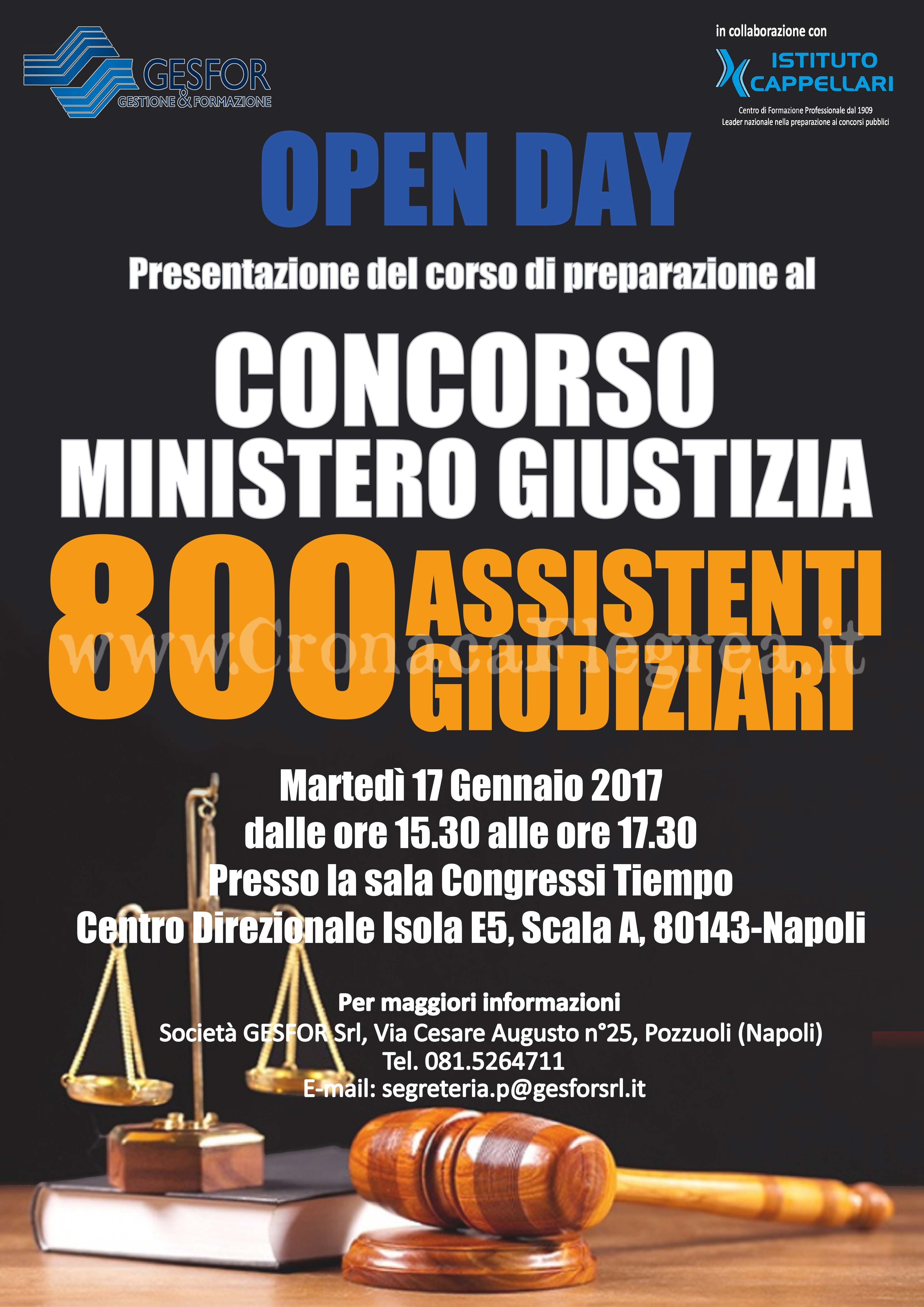 GESFOR
GESTIONE & FORMAZIONE

in collaborazione con
ISTITUTO CAPPELLARI
Centro di Formazione Professionale dal 1909
Leader nazionale nella preparazione ai concorsi pubblici

OPEN DAY

Presentazione del corso di preparazione al

CONCORSO
MINISTERO GIUSTIZIA
800 ASSISTENTI
GIUDIZIARI

Martedì 17 Gennaio 2017
dalle ore 15.30 alle ore 17.30
Presso la sala Congressi Tiempo
Centro Direzionale Isola E5, Scala A, 80143-Napoli

Per maggiori informazioni
Società GESFOR Srl, Via Cesare Augusto n°25, Pozzuoli (Napoli)
Tel. 081.5264711
E-mail: segreteria.p@gesforsrl.it

www.CronacaFlegrea.it